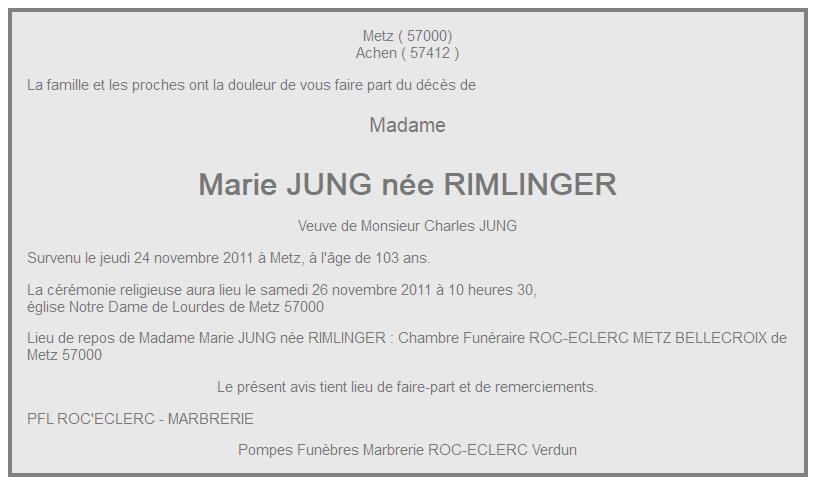 Metz ( 57000)
Achen ( 57412 )

La famille et les proches ont la douleur de vous faire part du décès de

Madame

Marie JUNG née RIMLINGER

Veuve de Monsieur Charles JUNG

Survenu le jeudi 24 novembre 2011 à Metz, à l'âge de 103 ans.

La cérémonie religieuse aura lieu le samedi 26 novembre 2011 à 10 heures 30,
église Notre Dame de Lourdes de Metz 57000

Lieu de repos de Madame Marie JUNG née RIMLINGER : Chambre Funéraire ROC-ECLERC METZ BELLECROIX de Metz 57000

Le présent avis tient lieu de faire-part et de remerciements.

PFL ROC'ECLERC - MARBRERIE

Pompes Funèbres Marbrerie ROC-ECLERC Verdun